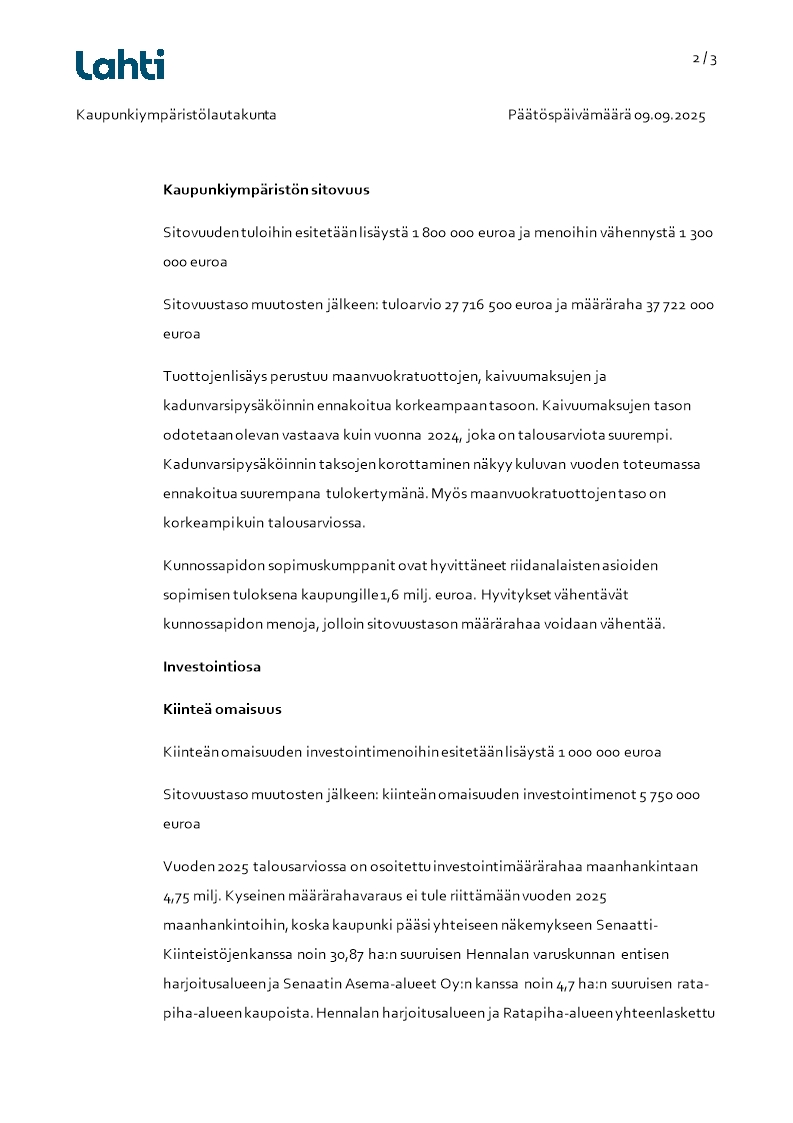 Lahti

2 / 3

Kaupunkiympäristölautakunta

Päätöspäivämäärä 09.09.2025

Kaupunkiympäristön sitovuus

Sitovuuden tuloihin esitetään lisäystä 1 800 000 euroa ja menoihin vähennystä 1 300 000 euroa

Sitovuustaso muutosten jälkeen: tuloarvio 27 716 500 euroa ja määräraha 37 722 000 euroa

Tuottojenlisäys perustuu maanvuokratuottojen, kaivuumaksujen ja kadunvarsipysäköinnin ennakoitua korkeampaan tasoon. Kaivuumaksujen tason odotetaan olevan vastaava kuin vuonna 2024, joka on talousarviota suurempi. Kadunvarsipysäköinnin taksojen korottaminen näkyy kuluvan vuoden toteumassa ennakoitua suurempana tulokertymänä. Myös maanvuokratuottojen taso on korkeampi kuin talousarviossa.

Kunnossapidon sopimuskumppanit ovat hyvittäneet riidanalaisten asioiden sopimisen tuloksena kaupungille 1,6 milj. euroa. Hyvitykset vähentävät kunnossapidon menoja, jolloin sitovuustason määrärahaa voidaan vähentää.

Investointiosa

Kiinteä omaisuus

Kiinteän omaisuuden investointimenoihin esitetään lisäystä 1 000 000 euroa

Sitovuustaso muutosten jälkeen: kiinteän omaisuuden investointimenot 5 750 000 euroa

Vuoden 2025 talousarviossa on osoitettu investointimäärärahaa maanhankintaan 4,75 milj. Kyseinen määrärahavaraus ei tule riittämään vuoden 2025 maanhankintoihin, koska kaupunki pääsi yhteiseen näkemykseen Senaatti-Kiinteistöjen kanssa noin 30,87 ha:n suuruisen Hennalan varuskunnan entisen harjoitusalueen ja Senaatin Asema-alueet Oy:n kanssa noin 4,7 ha:n suuruisen ratapiha-alueen kaupoista. Hennalan harjoitusalueen ja Ratapiha-alueen yhteenlaskettu